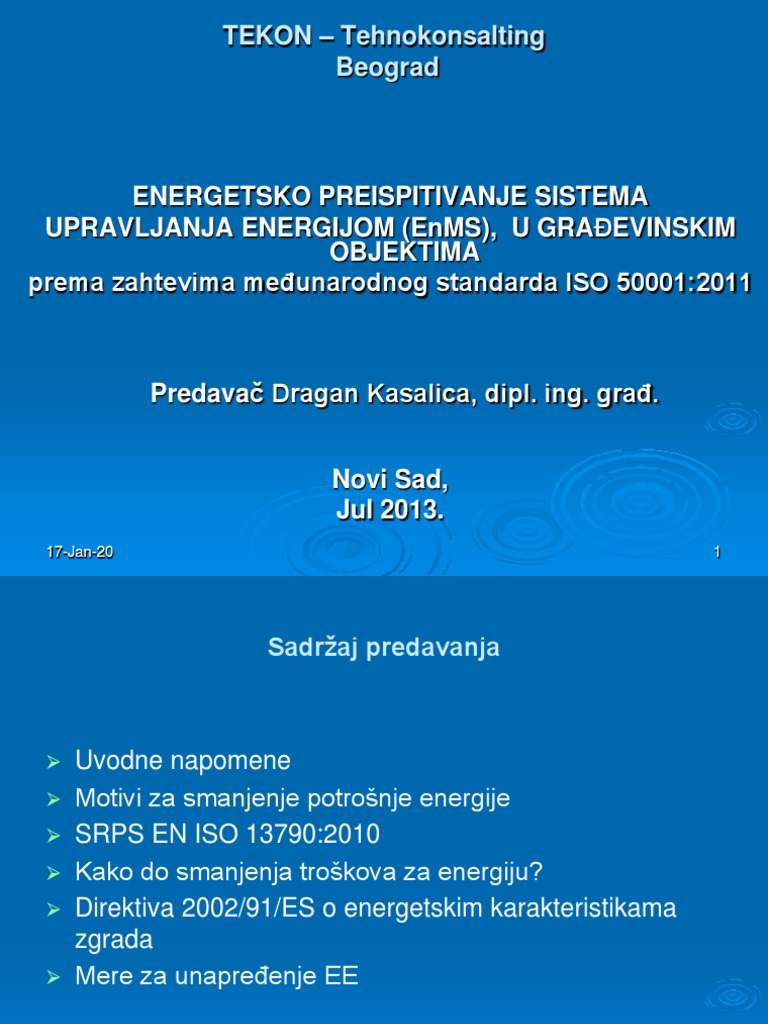 TEKON – Tehnokonsalting
Beograd

ENERGETSKO PREISPITIVANJE SISTEMA UPRAVLJANJA ENERGIJOM (EnMS), U GRAĐEVINSKIM OBJEKTIMA
prema zahtevima međunarodnog standarda ISO 50001:2011

Predavač Dragan Kasalica, dipl. ing. građ.

Novi Sad,
Jul 2013.

17-Jan-20
1

Sadržaj predavanja

➢ Uvodne napomene
➢ Motivi za smanjenje potrošnje energije
➢ SRPS EN ISO 13790:2010
➢ Kako do smanjenja troškova za energiju?
➢ Direktiva 2002/91/ES o energetskim karakteristikama zgrada
➢ Mere za unapređenje EE